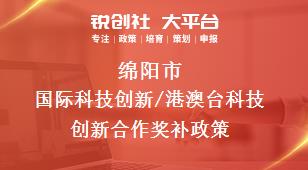 锐创社 大平台
专注 | 政策 | 培育 | 策划 | 申报

绵阳市
国际科技创新/港澳台科技
创新合作奖补政策